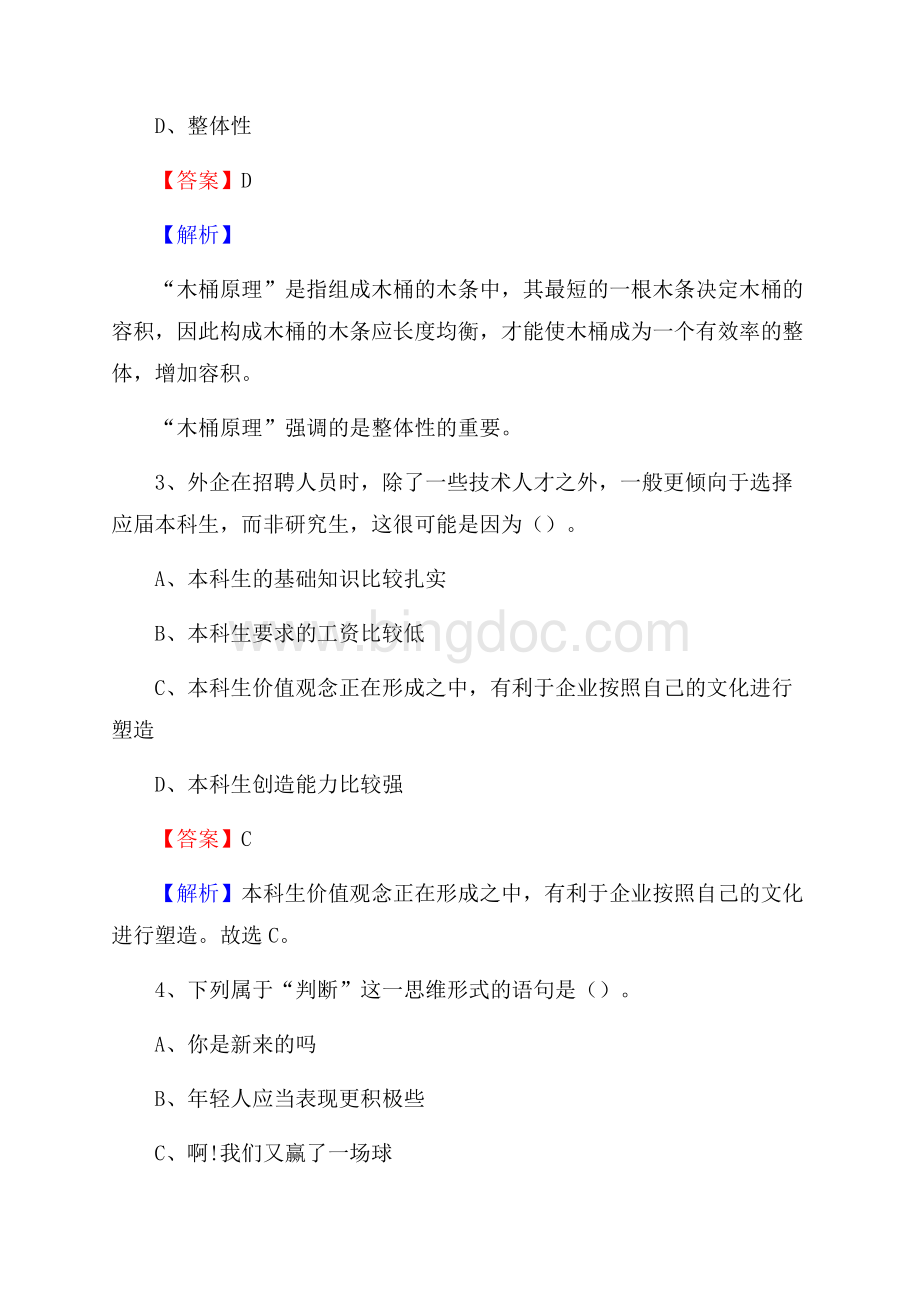 D、整体性

【答案】D

【解析】

“木桶原理”是指组成木桶的木条中，其最短的一根木条决定木桶的容积，因此构成木桶的木条应长度均衡，才能使木桶成为一个有效率的整体，增加容积。

“木桶原理”强调的是整体性的重要。

3、外企在招聘人员时，除了一些技术人才之外，一般更倾向于选择应届本科生，而非研究生，这很可能是因为（）。

A、本科生的基础知识比较扎实

B、本科生要求的工资比较低

C、本科生价值观念正在形成之中，有利于企业按照自己的文化进行塑造

D、本科生创造能力比较强

【答案】C

【解析】本科生价值观念正在形成之中，有利于企业按照自己的文化进行塑造。故选C。

4、下列属于“判断”这一思维形式的语句是（）。

A、你是新来的吗

B、年轻人应当表现更积极些

C、啊!我们又赢了一场球

www.bingdoc.com